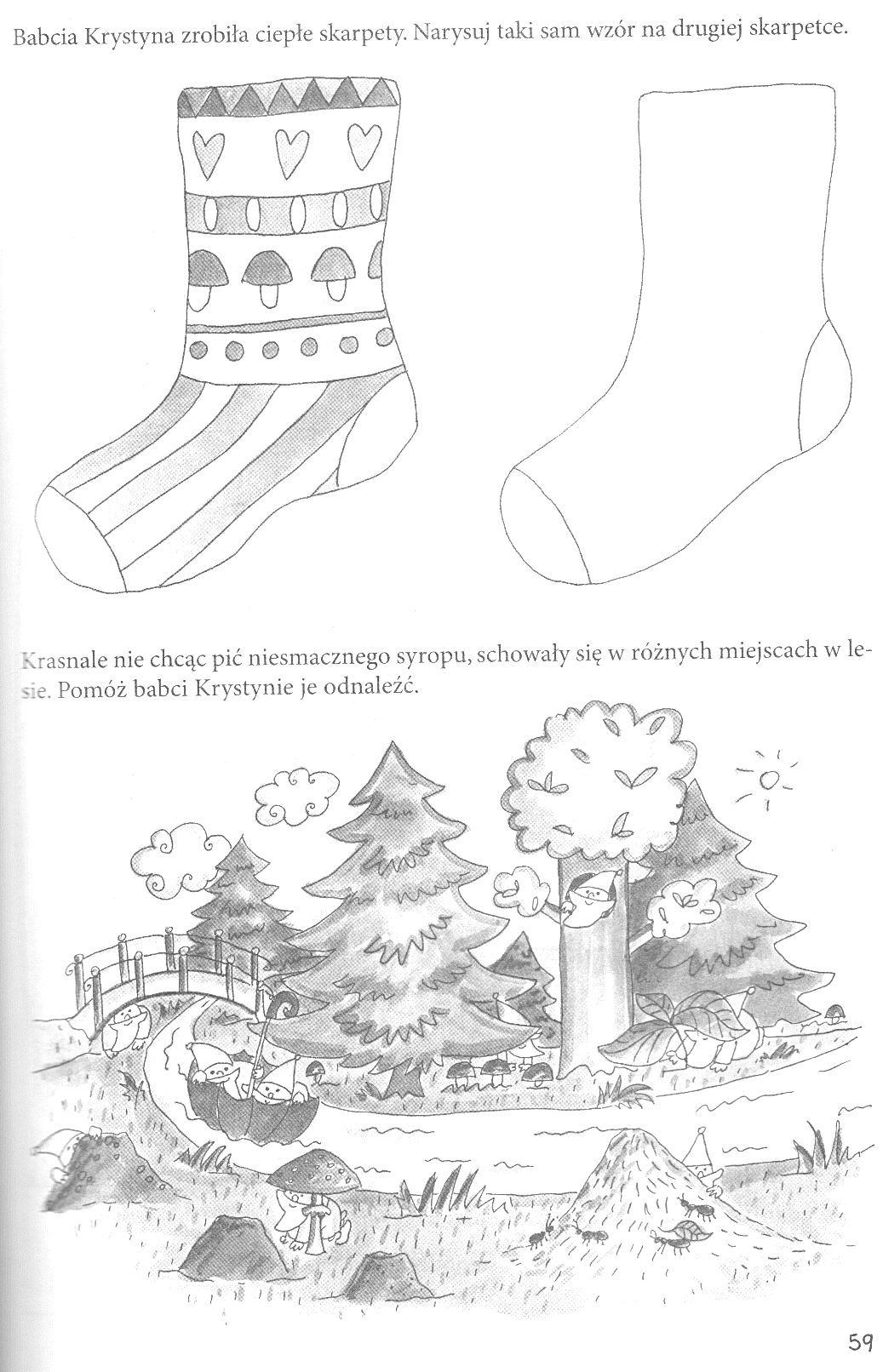 Babcia Krystyna zrobiła ciepłe skarpety. Narysuj taki sam wzór na drugiej skarpetce.

Krasnale nie chcąc pić niesmacznego syropu, schowały się w różnych miejscach w lesie. Pomóż babci Krystynie je odnaleźć.

59